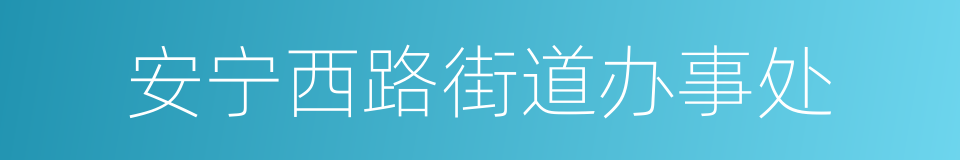 安宁西路街道办事处